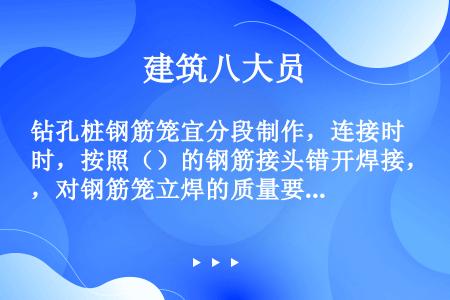 建筑八大员

钻孔桩钢筋笼宜分段制作，连接时时，按照（）的钢筋接头错开焊接，，对钢筋笼立焊的质量要...

▶ ▶ ▶